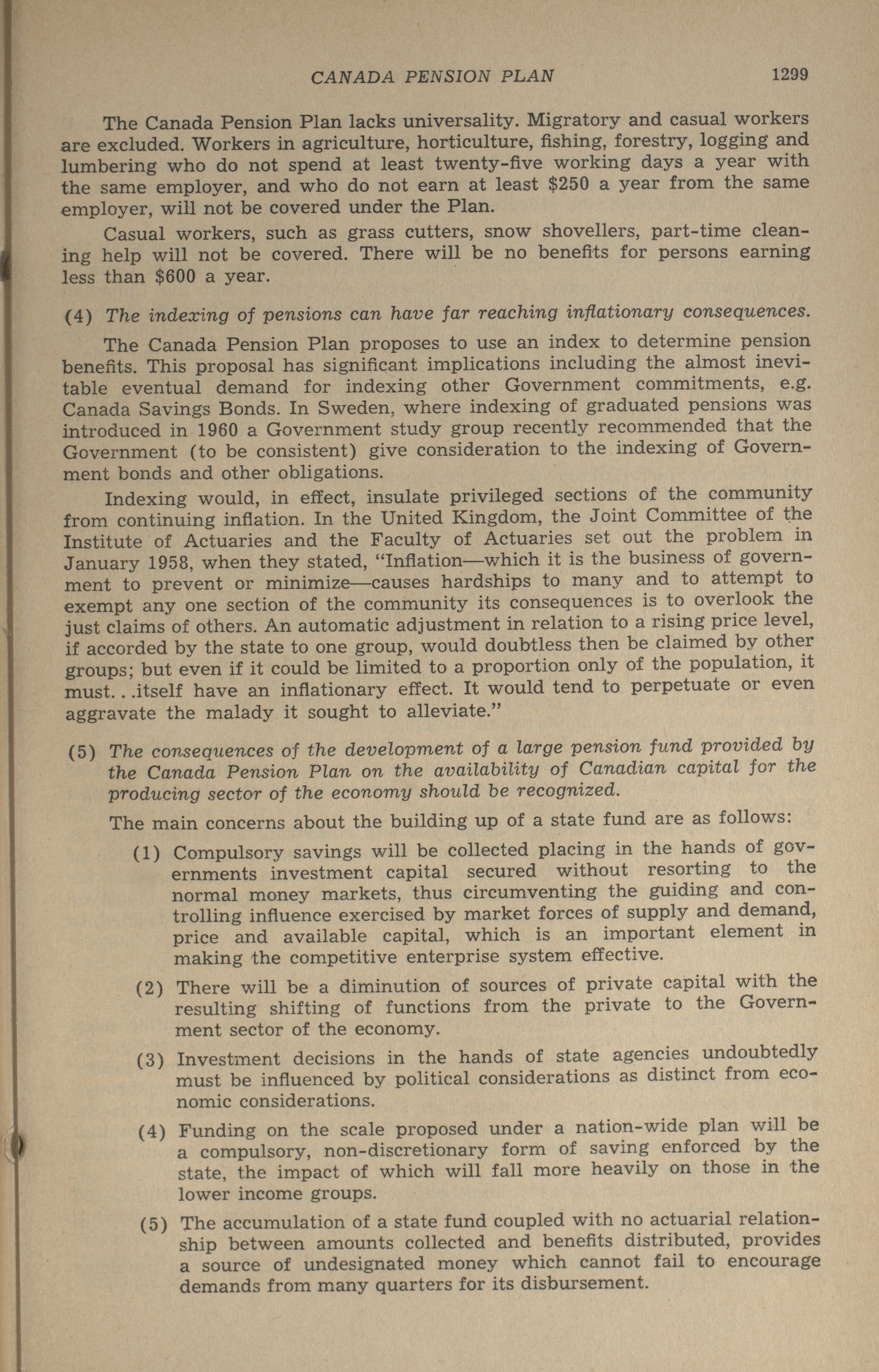 CANADA PENSION PLAN 1299

The Canada Pension Plan lacks universality. Migratory and casual workers are excluded. Workers in agriculture, horticulture, fishing, forestry, logging and lumbering who do not spend at least twenty-five working days a year with the same employer, and who do not earn at least \$250 a year from the same employer, will not be covered under the Plan.

Casual workers, such as grass cutters, snow shovellers, part-time cleaning help will not be covered. There will be no benefits for persons earning less than \$600 a year.

(4) The indexing of pensions can have far reaching inflationary consequences.

The Canada Pension Plan proposes to use an index to determine pension benefits. This proposal has significant implications including the almost inevitable eventual demand for indexing other Government commitments, e.g. Canada Savings Bonds. In Sweden, where indexing of graduated pensions was introduced in 1960 a Government study group recently recommended that the Government (to be consistent) give consideration to the indexing of Government bonds and other obligations.

Indexing would, in effect, insulate privileged sections of the community from continuing inflation. In the United Kingdom, the Joint Committee of the Institute of Actuaries and the Faculty of Actuaries set out the problem in January 1958, when they stated, "Inflation—which it is the business of government to prevent or minimize—causes hardships to many and to attempt to exempt any one section of the community its consequences is to overlook the just claims of others. An automatic adjustment in relation to a rising price level, if accorded by the state to one group, would doubtless then be claimed by other groups; but even if it could be limited to a proportion only of the population, it must. . .itself have an inflationary effect. It would tend to perpetuate or even aggravate the malady it sought to alleviate."

(5) The consequences of the development of a large pension fund provided by the Canada Pension Plan on the availability of Canadian capital for the producing sector of the economy should be recognized.

The main concerns about the building up of a state fund are as follows:

(1) Compulsory savings will be collected placing in the hands of governments investment capital secured without resorting to the normal money markets, thus circumventing the guiding and controlling influence exercised by market forces of supply and demand, price and available capital, which is an important element in making the competitive enterprise system effective.

(2) There will be a diminution of sources of private capital with the resulting shifting of functions from the private to the Government sector of the economy.

(3) Investment decisions in the hands of state agencies undoubtedly must be influenced by political considerations as distinct from economic considerations.

(4) Funding on the scale proposed under a nation-wide plan will be a compulsory, non-discretionary form of saving enforced by the state, the impact of which will fall more heavily on those in the lower income groups.

(5) The accumulation of a state fund coupled with no actuarial relationship between amounts collected and benefits distributed, provides a source of undesignated money which cannot fail to encourage demands from many quarters for its disbursement.